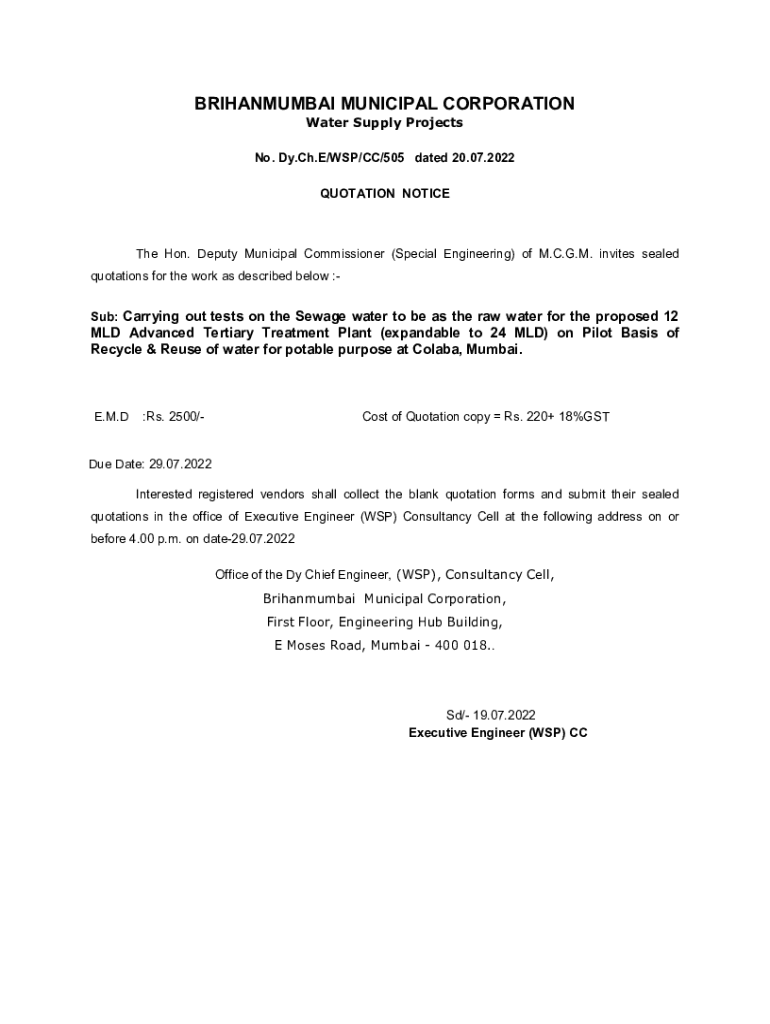 BRIHANMUMBAI MUNICIPAL CORPORATION
Water Supply Projects

No. Dy.Ch.E/WSP/CC/505 dated 20.07.2022

QUOTATION NOTICE

The Hon. Deputy Municipal Commissioner (Special Engineering) of M.C.G.M. invites sealed quotations for the work as described below :-

Sub: Carrying out tests on the Sewage water to be as the raw water for the proposed 12 MLD Advanced Tertiary Treatment Plant (expandable to 24 MLD) on Pilot Basis of Recycle & Reuse of water for potable purpose at Colaba, Mumbai.

E.M.D :Rs. 2500/-

Cost of Quotation copy = Rs. 220+ 18%GST

Due Date: 29.07.2022

Interested registered vendors shall collect the blank quotation forms and submit their sealed quotations in the office of Executive Engineer (WSP) Consultancy Cell at the following address on or before 4.00 p.m. on date-29.07.2022

Office of the Dy Chief Engineer, (WSP), Consultancy Cell,
Brihanmumbai Municipal Corporation,
First Floor, Engineering Hub Building,
E Moses Road, Mumbai - 400 018..

Sd/- 19.07.2022
Executive Engineer (WSP) CC